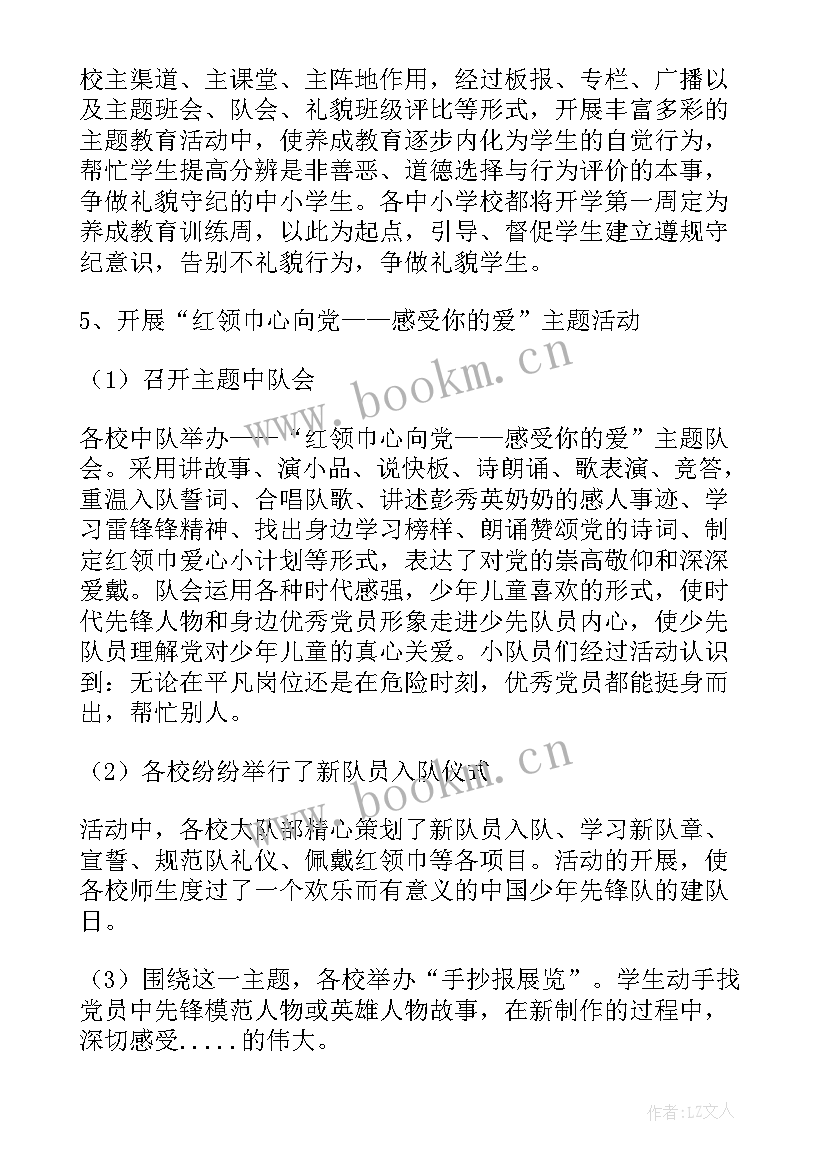 校主渠道、主课堂、主阵地作用，经过板报、专栏、广播以及主题班会、队会、礼貌班级评比等形式，开展丰富多彩的主题教育活动中，使养成教育逐步内化为学生的自觉行为，帮忙学生提高分辨是非善恶、道德选择与行为评价的本事，争做礼貌守纪的中小学生。各中小学校都将开学第一周定为养成教育训练周，以此为起点，引导、督促学生建立遵规守纪意识，告别不礼貌行为，争做礼貌学生。

5、开展“红领巾心向党——感受你的爱”主题活动

（1）召开主题中队会

各校中队举办——“红领巾心向党——感受你的爱”主题队会。采用讲故事、演小品、说快板、诗朗诵、歌表演、竞答，重温入队誓词、合唱队歌、讲述彭秀英奶奶的感人事迹、学习雷锋锋精神、找出身边学习榜样、朗诵赞颂党的诗词、制定红领巾爱心小计划等形式，表达了对党的崇高敬仰和深深爱戴。队会运用各种时代感强，少年儿童喜欢的形式，使时代先锋人物和身边优秀党员形象走进少先队员内心，使少先队员理解党对少年儿童的真心关爱。小队员们经过活动认识到：无论在平凡岗位还是在危险时刻，优秀党员都能挺身而出，帮忙别人。

（2）各校纷纷举行了新队员入队仪式

活动中，各校大队部精心策划了新队员入队、学习新队章、宣誓、规范队礼仪、佩戴红领巾等各项目。活动的开展，使各校师生度过了一个欢乐而有意义的中国少年先锋队的建队日。

（3）围绕这一主题，各校举办“手抄报展览”。学生动手找党员中先锋模范人物或英雄人物故事，在新制作的过程中，深切感受.....的伟大。

www.bookm.cn

www.bookm.cn

作者：LZ文人